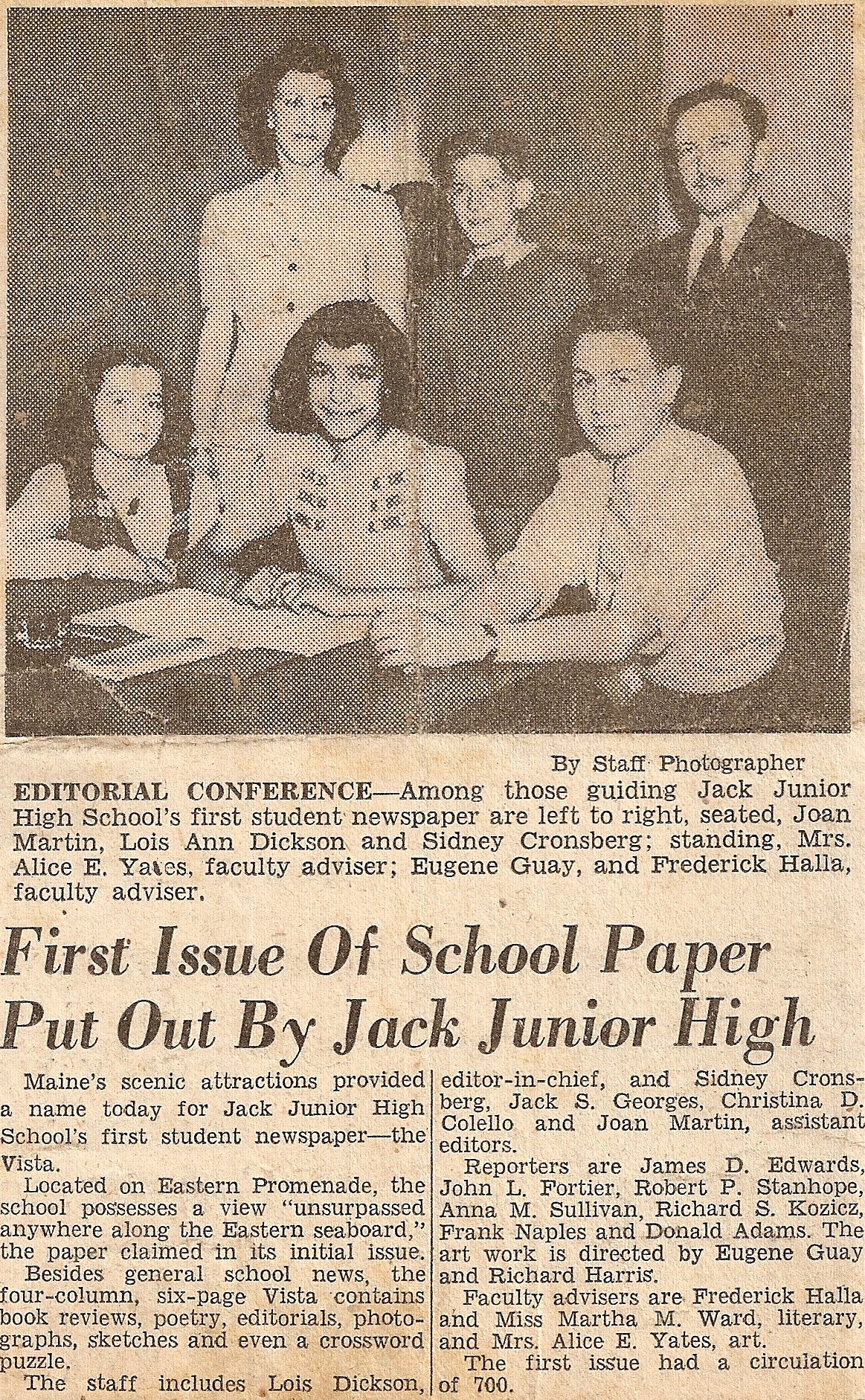 By Staff Photographer

EDITORIAL CONFERENCE—Among those guiding Jack Junior High School's first student newspaper are left to right, seated, Joan Martin, Lois Ann Dickson and Sidney Cronsberg; standing, Mrs. Alice E. Yates, faculty adviser; Eugene Guay, and Frederick Halla, faculty adviser.

First Issue Of School Paper Put Out By Jack Junior High

Maine's scenic attractions provided a name today for Jack Junior High School's first student newspaper—the Vista.

Located on Eastern Promenade, the school possesses a view "unsurpassed anywhere along the Eastern seaboard," the paper claimed in its initial issue.

Besides general school news, the four-column, six-page Vista contains book reviews, poetry, editorials, photographs, sketches and even a crossword puzzle.

The staff includes Lois Dickson, editor-in-chief, and Sidney Cronsberg, Jack S. Georges, Christina D. Colello and Joan Martin, assistant editors.

Reporters are James D. Edwards, John L. Fortier, Robert P. Stanhope, Anna M. Sullivan, Richard S. Kozicz, Frank Naples and Donald Adams. The art work is directed by Eugene Guay and Richard Harris.

Faculty advisers are Frederick Halla and Miss Martha M. Ward, literary, and Mrs. Alice E. Yates, art.

The first issue had a circulation of 700.